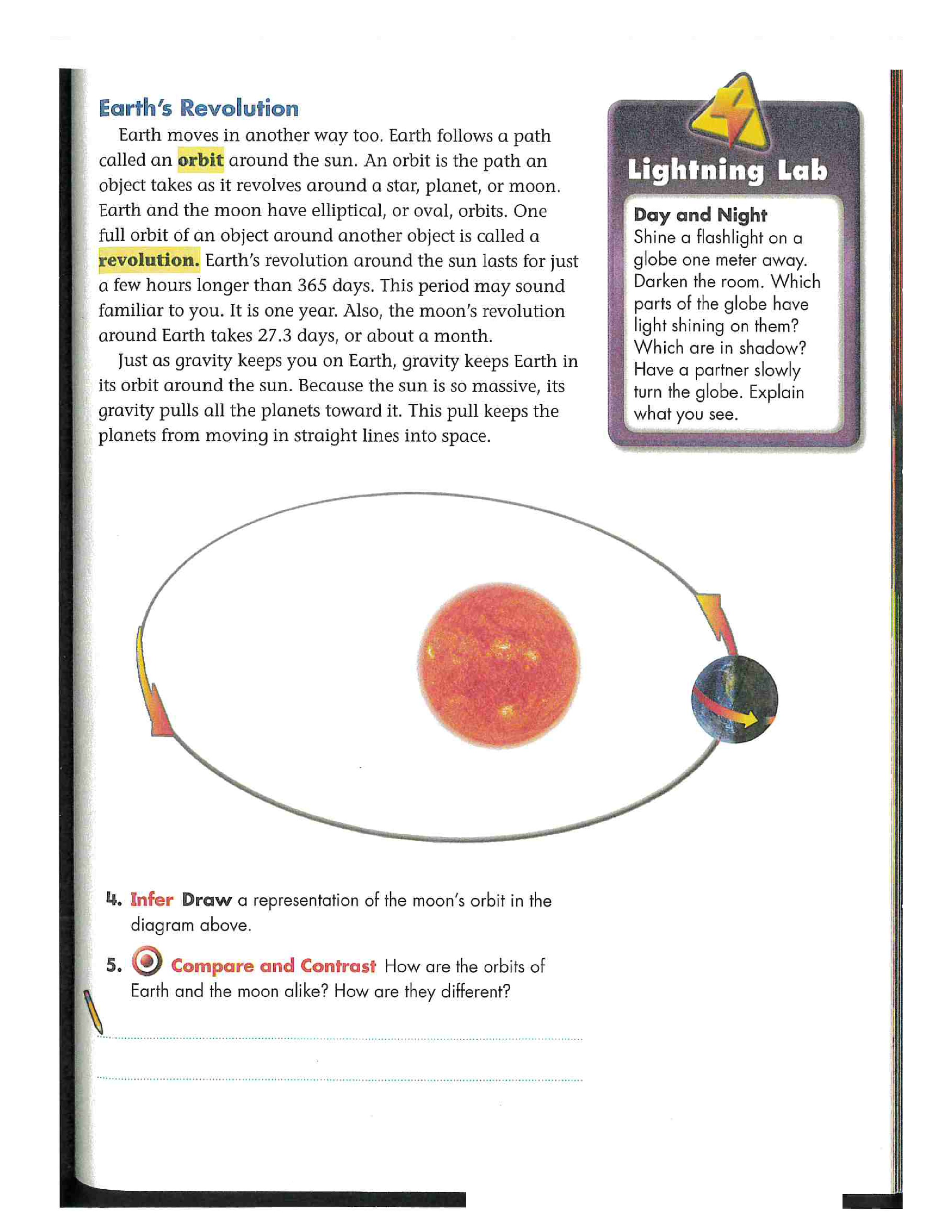 Earth's Revolution

Earth moves in another way too. Earth follows a path called an orbit around the sun. An orbit is the path an object takes as it revolves around a star, planet, or moon. Earth and the moon have elliptical, or oval, orbits. One full orbit of an object around another object is called a revolution. Earth's revolution around the sun lasts for just a few hours longer than 365 days. This period may sound familiar to you. It is one year. Also, the moon's revolution around Earth takes 27.3 days, or about a month.

Just as gravity keeps you on Earth, gravity keeps Earth in its orbit around the sun. Because the sun is so massive, its gravity pulls all the planets toward it. This pull keeps the planets from moving in straight lines into space.

Lightning Lab

Day and Night
Shine a flashlight on a globe one meter away. Darken the room. Which parts of the globe have light shining on them? Which are in shadow? Have a partner slowly turn the globe. Explain what you see.

4. Infer Draw a representation of the moon's orbit in the diagram above.

5. Compare and Contrast How are the orbits of Earth and the moon alike? How are they different?

____

____